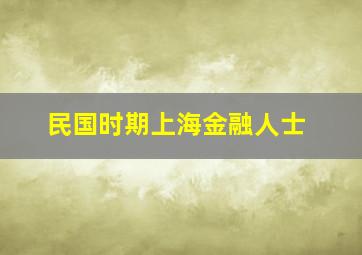 民国时期上海金融人士